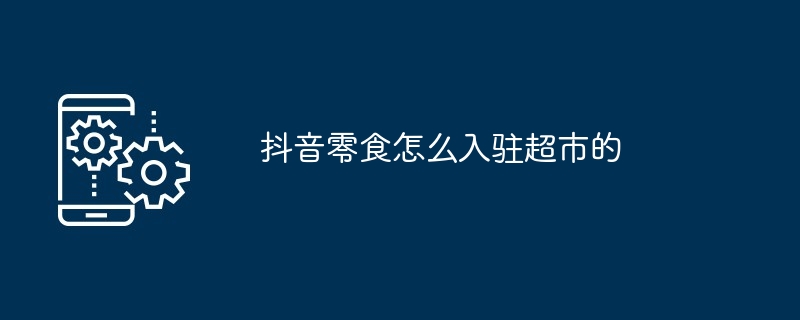 抖音零食怎么入驻超市的